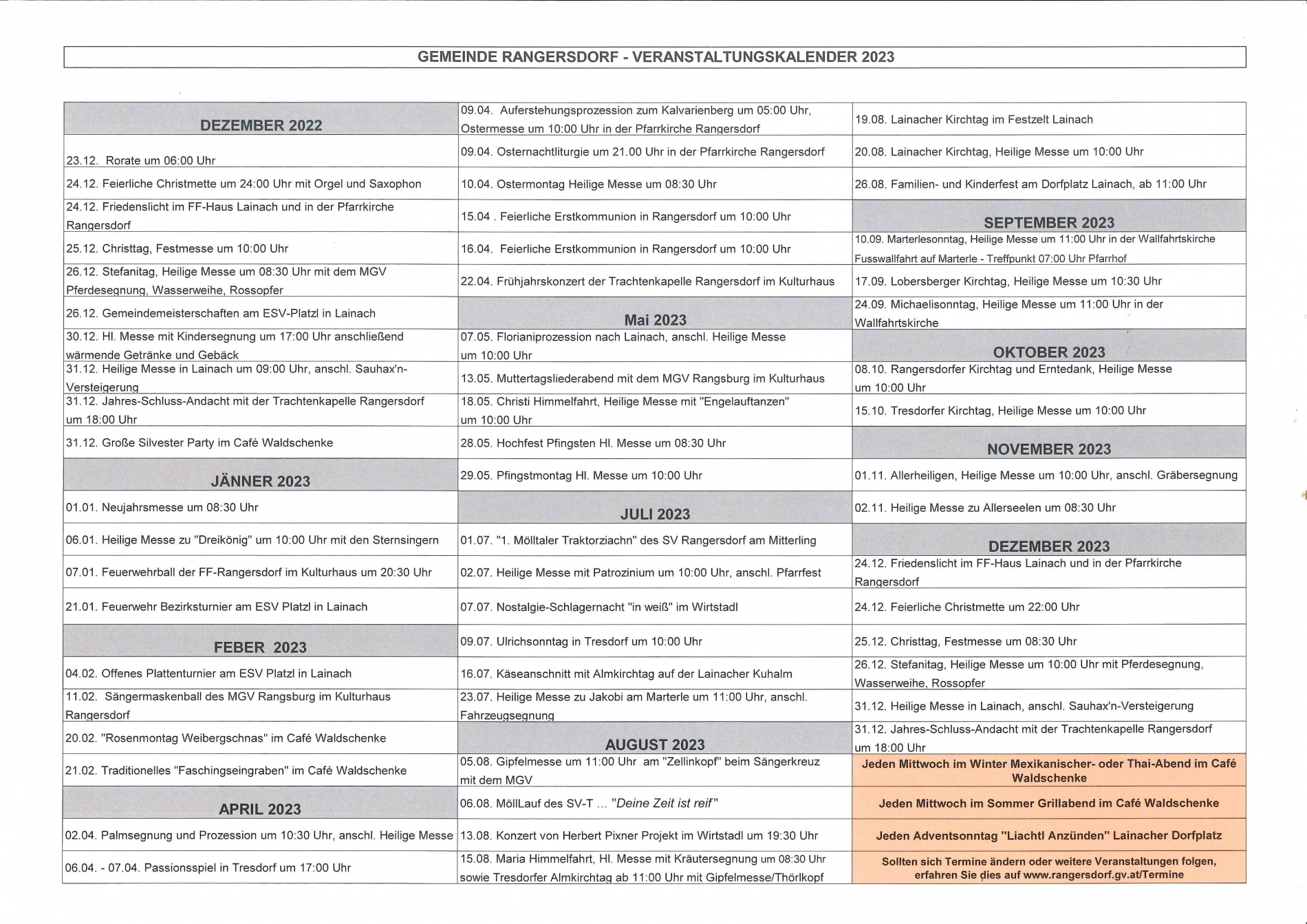 GEMEINDE RANGERSDORF - VERANSTALTUNGSKALENDER 2023

DEZEMBER 2022

23.12. Rorate um 06:00 Uhr

24.12. Feierliche Christmette um 24:00 Uhr mit Orgel und Saxophon

24.12. Friedenslicht im FF-Haus Lainach und in der Pfarrkirche Rangersdorf

25.12. Christtag, Festmesse um 10:00 Uhr

26.12. Stefanitag, Heilige Messe um 08:30 Uhr mit dem MGV Pferdesegnung, Wasserweihe, Rossopfer

26.12. Gemeindemeisterschaften am ESV-Platzl in Lainach

30.12. Hl. Messe mit Kindersegnung um 17:00 Uhr anschließend wärmende Getränke und Gebäck

31.12. Heilige Messe in Lainach um 09:00 Uhr, anschl. Sauhax'n-Versteigerung

31.12. Jahres-Schluss-Andacht mit der Trachtenkapelle Rangersdorf um 18:00 Uhr

31.12. Große Silvester Party im Café Waldschenke

JÄNNER 2023

01.01. Neujahrsmesse um 08:30 Uhr

06.01. Heilige Messe zu "Dreikönig" um 10:00 Uhr mit den Sternsingern

07.01. Feuerwehrball der FF-Rangersdorf im Kulturhaus um 20:30 Uhr

21.01. Feuerwehr Bezirksturnier am ESV Platzl in Lainach

FEBER 2023

04.02. Offenes Plattenturnier am ESV Platzl in Lainach

11.02. Sängermaskenball des MGV Rangsburg im Kulturhaus Rangersdorf

20.02. "Rosenmontag Weibergschnas" im Café Waldschenke

21.02. Traditionelles "Faschingseingraben" im Café Waldschenke

APRIL 2023

02.04. Palmsegnung und Prozession um 10:30 Uhr, anschl. Heilige Messe

06.04. - 07.04. Passionsspiel in Tresdorf um 17:00 Uhr

09.04. Auferstehungsprozession zum Kalvarienberg um 05:00 Uhr, Ostermesse um 10:00 Uhr in der Pfarrkirche Rangersdorf

09.04. Osternachtliturgie um 21.00 Uhr in der Pfarrkirche Rangersdorf

10.04. Ostermontag Heilige Messe um 08:30 Uhr

15.04 . Feierliche Erstkommunion in Rangersdorf um 10:00 Uhr

16.04. Feierliche Erstkommunion in Rangersdorf um 10:00 Uhr

22.04. Frühjahrskonzert der Trachtenkapelle Rangersdorf im Kulturhaus

Mai 2023

07.05. Florianiprozession nach Lainach, anschl. Heilige Messe um 10:00 Uhr

13.05. Muttertagsliederabend mit dem MGV Rangsburg im Kulturhaus

18.05. Christi Himmelfahrt, Heilige Messe mit "Engelauftanzen" um 10:00 Uhr

28.05. Hochfest Pfingsten Hl. Messe um 08:30 Uhr

29.05. Pfingstmontag Hl. Messe um 10:00 Uhr

JULI 2023

01.07. "1. Mölltaler Traktorziachn" des SV Rangersdorf am Mitterling

02.07. Heilige Messe mit Patrozinium um 10:00 Uhr, anschl. Pfarrfest

07.07. Nostalgie-Schlagernacht "in weiß" im Wirtstadl

09.07. Ulrichsonntag in Tresdorf um 10:00 Uhr

16.07. Käseanschnitt mit Almkirchtag auf der Lainacher Kuhalm

23.07. Heilige Messe zu Jakobi am Marterle um 11:00 Uhr, anschl. Fahrzeugsegnung

AUGUST 2023

05.08. Gipfelmesse um 11:00 Uhr am "Zellinkopf" beim Sängerkreuz mit dem MGV

06.08. MöllLauf des SV-T ... "Deine Zeit ist reif"

13.08. Konzert von Herbert Pixner Projekt im Wirtstadl um 19:30 Uhr

15.08. Maria Himmelfahrt, Hl. Messe mit Kräutersegnung um 08:30 Uhr sowie Tresdorfer Almkirchtag ab 11:00 Uhr mit Gipfelmesse/Thörlkopf

19.08. Lainacher Kirchtag im Festzelt Lainach

20.08. Lainacher Kirchtag, Heilige Messe um 10:00 Uhr

26.08. Familien- und Kinderfest am Dorfplatz Lainach, ab 11:00 Uhr

SEPTEMBER 2023

10.09. Marterlesonntag, Heilige Messe um 11:00 Uhr in der Wallfahrtskirche Fusswallfahrt auf Marterle - Treffpunkt 07:00 Uhr Pfarrhof

17.09. Lobersberger Kirchtag, Heilige Messe um 10:30 Uhr

24.09. Michaelisonntag, Heilige Messe um 11:00 Uhr in der Wallfahrtskirche

OKTOBER 2023

08.10. Rangersdorfer Kirchtag und Erntedank, Heilige Messe um 10:00 Uhr

15.10. Tresdorfer Kirchtag, Heilige Messe um 10:00 Uhr

NOVEMBER 2023

01.11. Allerheiligen, Heilige Messe um 10:00 Uhr, anschl. Gräbersegnung

02.11. Heilige Messe zu Allerseelen um 08:30 Uhr

DEZEMBER 2023

24.12. Friedenslicht im FF-Haus Lainach und in der Pfarrkirche Rangersdorf

24.12. Feierliche Christmette um 22:00 Uhr

25.12. Christtag, Festmesse um 08:30 Uhr

26.12. Stefanitag, Heilige Messe um 10:00 Uhr mit Pferdesegnung, Wasserweihe, Rossopfer

31.12. Heilige Messe in Lainach, anschl. Sauhax'n-Versteigerung

31.12. Jahres-Schluss-Andacht mit der Trachtenkapelle Rangersdorf um 18:00 Uhr

Jeden Mittwoch im Winter Mexikanischer- oder Thai-Abend im Café Waldschenke

Jeden Mittwoch im Sommer Grillabend im Café Waldschenke

Jeden Adventsonntag "Liachtl Anzünden" Lainacher Dorfplatz

Sollten sich Termine ändern oder weitere Veranstaltungen folgen, erfahren Sie dies auf www.rangersdorf.gv.at/Termine